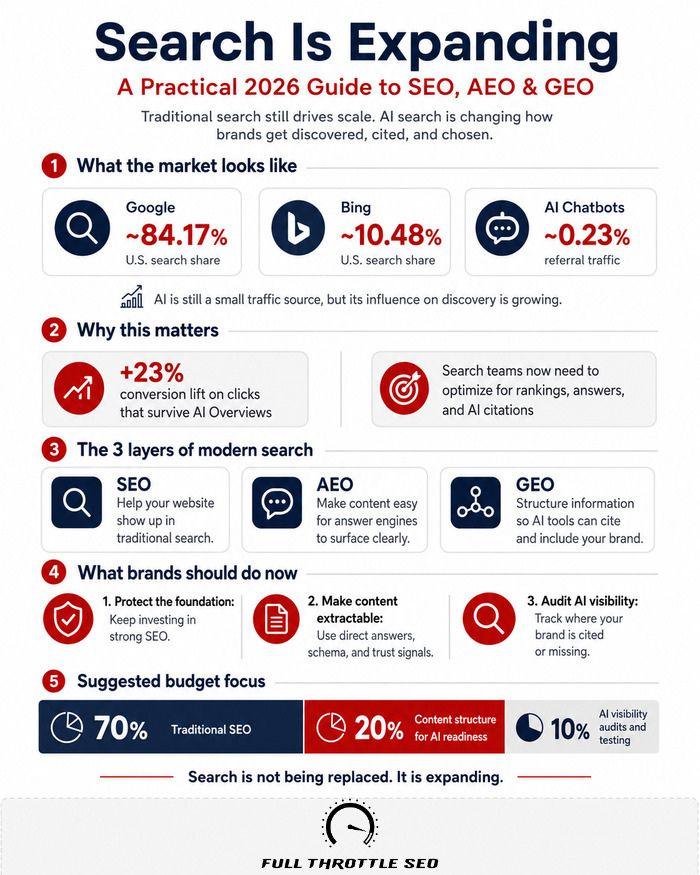 Search Is Expanding

A Practical 2026 Guide to SEO, AEO & GEO

Traditional search still drives scale. AI search is changing how brands get discovered, cited, and chosen.

1 What the market looks like

Google
~84.17%
U.S. search share

Bing
~10.48%
U.S. search share

AI Chatbots
~0.23%
referral traffic

AI is still a small traffic source, but its influence on discovery is growing.

2 Why this matters

+23%
conversion lift on clicks that survive AI Overviews

Search teams now need to optimize for rankings, answers, and AI citations

3 The 3 layers of modern search

SEO
Help your website show up in traditional search.

AEO
Make content easy for answer engines to surface clearly.

GEO
Structure information so AI tools can cite and include your brand.

4 What brands should do now

1. Protect the foundation:
Keep investing in strong SEO.

2. Make content extractable:
Use direct answers, schema, and trust signals.

3. Audit AI visibility:
Track where your brand is cited or missing.

5 Suggested budget focus

70% Traditional SEO

20% Content structure for AI readiness

10% AI visibility audits and testing

Search is not being replaced. It is expanding.

FULL THROTTLE SEO